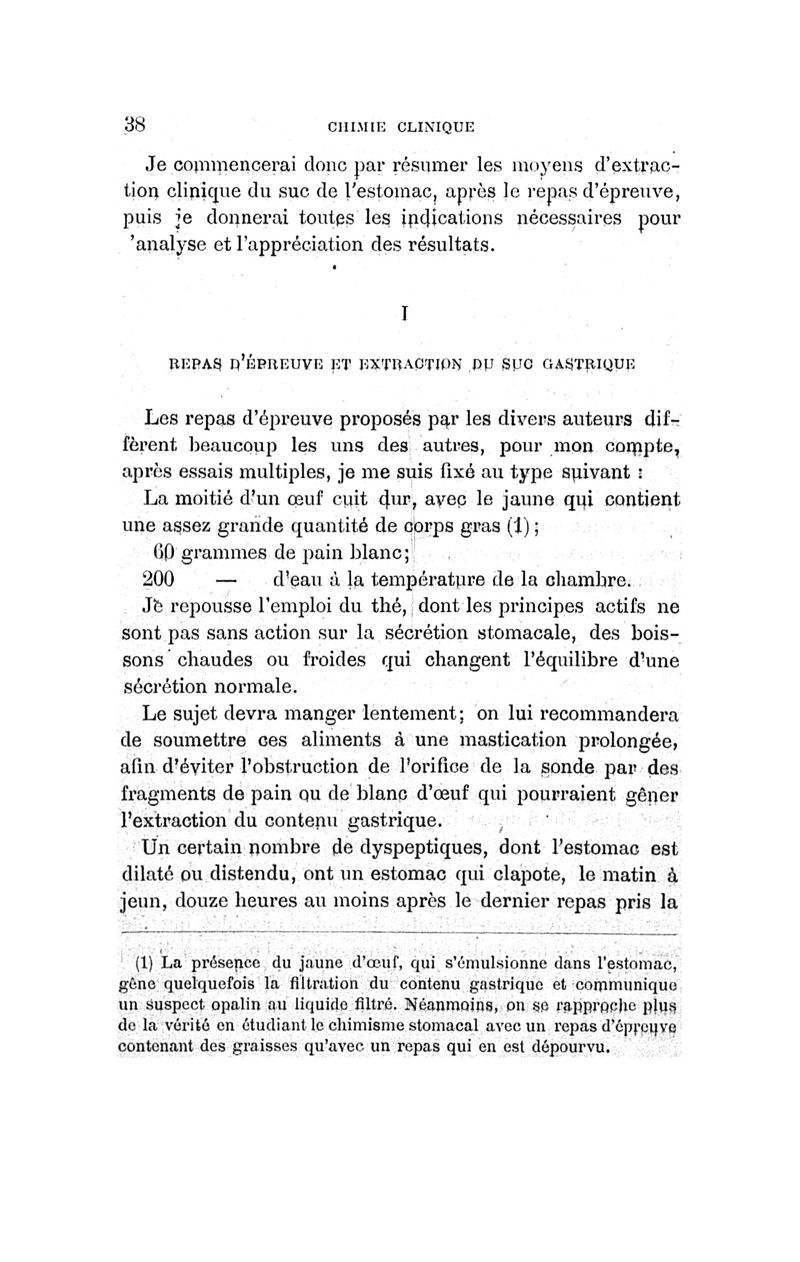 38 CHIMIE CLINIQUE

Je commencerai donc par résumer les moyens d'extraction clinique du suc de l'estomac, après le repas d'épreuve, puis je donnerai toutes les indications nécessaires pour 'analyse et l'appréciation des résultats.

I

REPAS D'ÉPREUVE ET EXTRACTION DU SUC GASTRIQUE

Les repas d'épreuve proposés par les divers auteurs diffèrent beaucoup les uns des autres, pour mon compte, après essais multiples, je me suis fixé au type suivant :

La moitié d'un œuf cuit dur, avec le jaune qui contient une assez grande quantité de corps gras (1);

60 grammes de pain blanc;

200 — d'eau à la température de la chambre.

Je repousse l'emploi du thé, dont les principes actifs ne sont pas sans action sur la sécrétion stomacale, des boissons chaudes ou froides qui changent l'équilibre d'une sécrétion normale.

Le sujet devra manger lentement; on lui recommandera de soumettre ces aliments à une mastication prolongée, afin d'éviter l'obstruction de l'orifice de la sonde par des fragments de pain ou de blanc d'œuf qui pourraient gêner l'extraction du contenu gastrique.

Un certain nombre de dyspeptiques, dont l'estomac est dilaté ou distendu, ont un estomac qui clapote, le matin à jeun, douze heures au moins après le dernier repas pris la

(1) La présence du jaune d'œuf, qui s'émulsionne dans l'estomac, gêne quelquefois la filtration du contenu gastrique et communique un suspect opalin au liquide filtré. Néanmoins, on se rapproche plus de la vérité en étudiant le chimisme stomacal avec un repas d'épreuve contenant des graisses qu'avec un repas qui en est dépourvu.